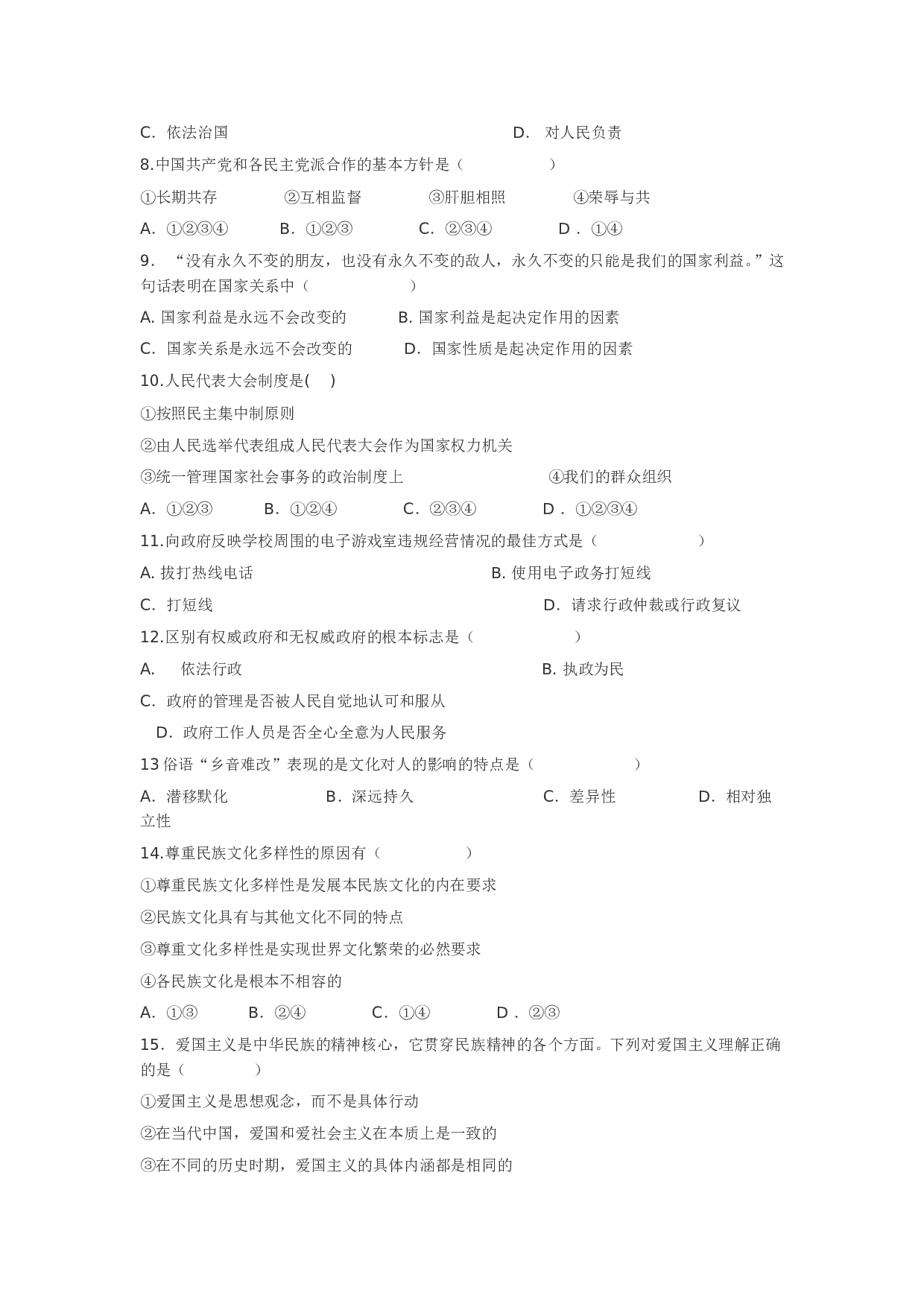 C.依法治国 D.对人民负责

8.中国共产党和各民主党派合作的基本方针是（ ）

①长期共存 ②互相监督 ③肝胆相照 ④荣辱与共

A.①②③④ B.①②③ C.②③④ D.①④

9.“没有永久不变的朋友，也没有永久不变的敌人，永久不变的只能是我们的国家利益。”这句话表明在国家关系中（ ）

A.国家利益是永远不会改变的 B.国家利益是起决定作用的因素

C.国家关系是永远不会改变的 D.国家性质是起决定作用的因素

10.人民代表大会制度是( )

①按照民主集中制原则

②由人民选举代表组成人民代表大会作为国家权力机关

③统一管理国家社会事务的政治制度上 ④我们的群众组织

A.①②③ B.①②④ C.②③④ D.①②③④

11.向政府反映学校周围的电子游戏室违规经营情况的最佳方式是（ ）

A.拔打热线电话 B.使用电子政务打短线

C.打短线 D.请求行政仲裁或行政复议

12.区别有权威政府和无权威政府的根本标志是（ ）

A.依法行政 B.执政为民

C.政府的管理是否被人民自觉地认可和服从

D.政府工作人员是否全心全意为人民服务

13俗语“乡音难改”表现的是文化对人的影响的特点是（ ）

A.潜移默化 B.深远持久 C.差异性 D.相对独立性

14.尊重民族文化多样性的原因有（ ）

①尊重民族文化多样性是发展本民族文化的内在要求

②民族文化具有与其他文化不同的特点

③尊重文化多样性是实现世界文化繁荣的必然要求

④各民族文化是根本不相容的

A.①③ B.②④ C.①④ D.②③

15.爱国主义是中华民族的精神核心，它贯穿民族精神的各个方面。下列对爱国主义理解正确的是（ ）

①爱国主义是思想观念，而不是具体行动

②在当代中国，爱国和爱社会主义在本质上是一致的

③在不同的历史时期，爱国主义的具体内涵都是相同的